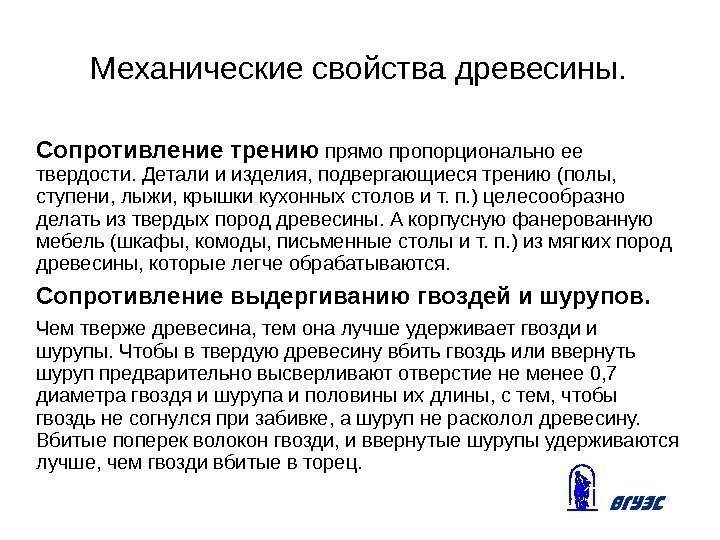 Механические свойства древесины.

Сопротивление трению прямо пропорционально ее твердости. Детали и изделия, подвергающиеся трению (полы, ступени, лыжи, крышки кухонных столов и т. п.) целесообразно делать из твердых пород древесины. А корпусную фанерованную мебель (шкафы, комоды, письменные столы и т. п.) из мягких пород древесины, которые легче обрабатываются.

Сопротивление выдергиванию гвоздей и шурупов.

Чем тверже древесина, тем она лучше удерживает гвозди и шурупы. Чтобы в твердую древесину вбить гвоздь или ввернуть шуруп предварительно высверливают отверстие не менее 0,7 диаметра гвоздя и шурупа и половины их длины, с тем, чтобы гвоздь не согнулся при забивке, а шуруп не расколол древесину. Вбитые поперек волокон гвозди, и ввернутые шурупы удерживаются лучше, чем гвозди вбитые в торец.

ВГУЭС